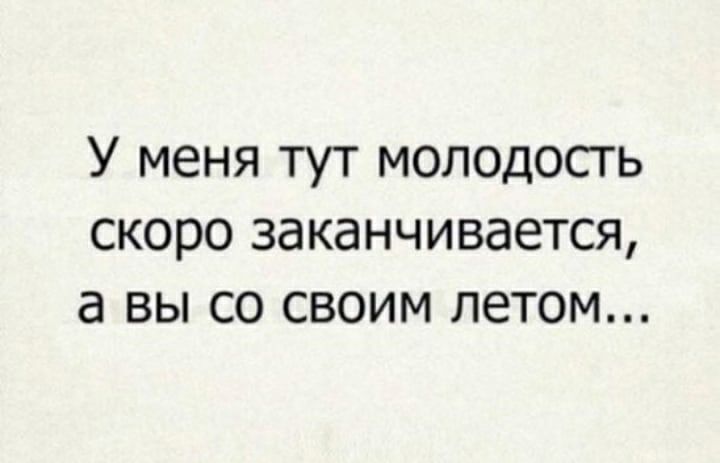 У меня тут молодость скоро заканчивается, а вы со своим летом...